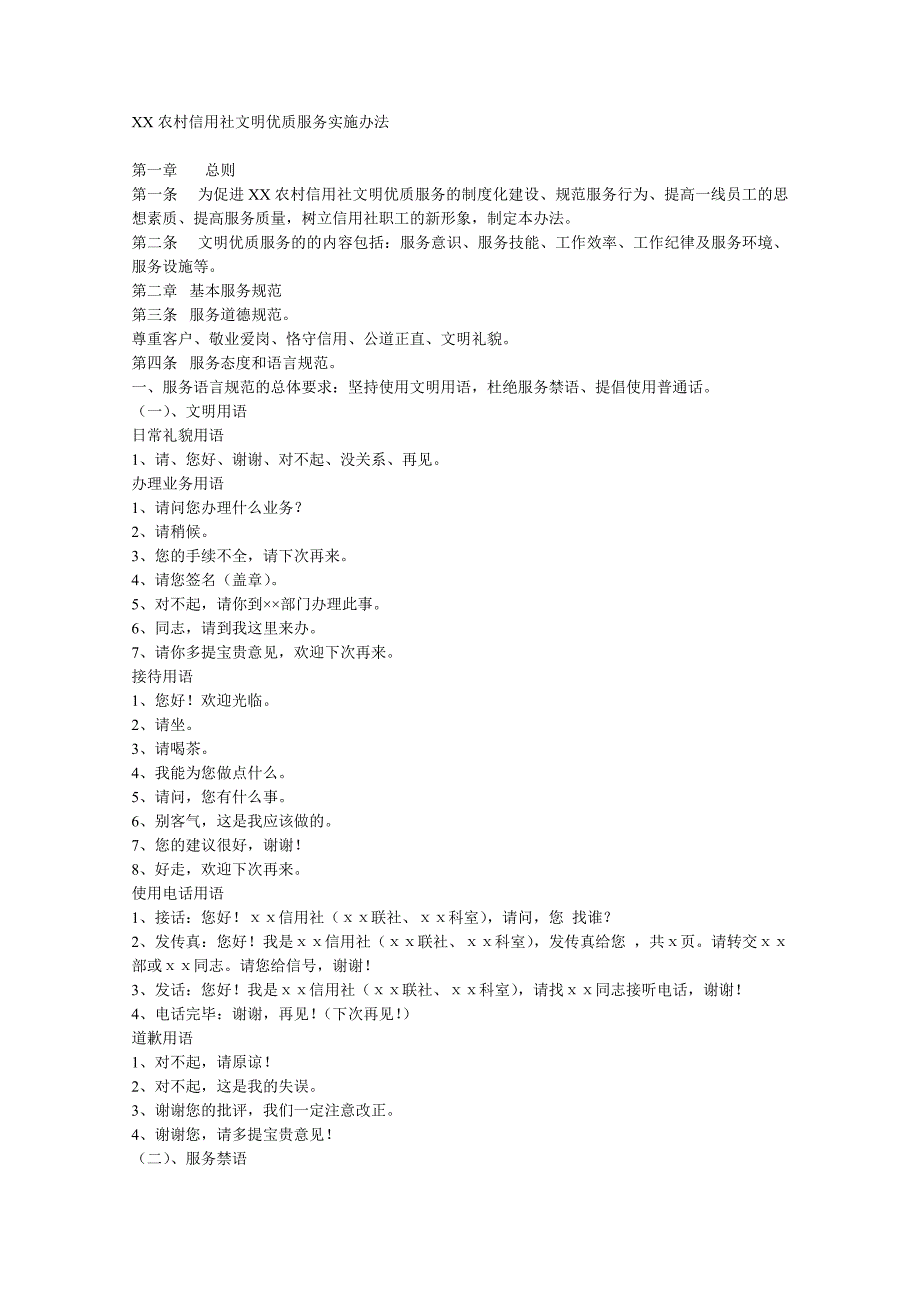 XX 农村信用社文明优质服务实施办法

第一章　　总则
第一条　 为促进 XX 农村信用社文明优质服务的制度化建设、规范服务行为、提高一线员工的思想素质、提高服务质量，树立信用社职工的新形象，制定本办法。
第二条　 文明优质服务的的内容包括：服务意识、服务技能、工作效率、工作纪律及服务环境、服务设施等。
第二章　基本服务规范
第三条　服务道德规范。
尊重客户、敬业爱岗、恪守信用、公道正直、文明礼貌。
第四条　服务态度和语言规范。
一、服务语言规范的总体要求：坚持使用文明用语，杜绝服务禁语、提倡使用普通话。
（一）、文明用语
日常礼貌用语
1、请、您好、谢谢、对不起、没关系、再见。
办理业务用语
1、请问您办理什么业务？
2、请稍候。
3、您的手续不全，请下次再来。
4、请您签名（盖章）。
5、对不起，请你到××部门办理此事。
6、同志，请到我这里来办。
7、请你多提宝贵意见，欢迎下次再来。
接待用语
1、您好！欢迎光临。
2、请坐。
3、请喝茶。
4、我能为您做点什么。
5、请问，您有什么事。
6、别客气，这是我应该做的。
7、您的建议很好，谢谢！
8、好走，欢迎下次再来。
使用电话用语
1、接话：您好！ｘｘ信用社（ｘｘ联社、ｘｘ科室），请问，您 找谁？
2、发传真：您好！我是ｘｘ信用社（ｘｘ联社、ｘｘ科室），发传真给您 ，共ｘ页。请转交ｘｘ部或ｘｘ同志。请您给信号，谢谢！
3、发话：您好！我是ｘｘ信用社（ｘｘ联社、ｘｘ科室），请找ｘｘ同志接听电话，谢谢！
4、电话完毕：谢谢，再见！（下次再见！）
道歉用语
1、对不起，请原谅！
2、对不起，这是我的失误。
3、谢谢您的批评，我们一定注意改正。
4、谢谢您，请多提宝贵意见！
（二）、服务禁语